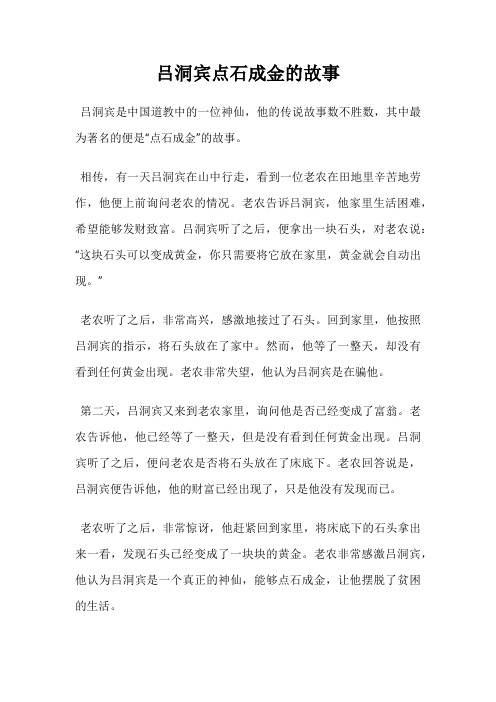 吕洞宾点石成金的故事

吕洞宾是中国道教中的一位神仙，他的传说故事数不胜数，其中最为著名的便是“点石成金”的故事。

相传，有一天吕洞宾在山中行走，看到一位老农在田地里辛苦地劳作，他便上前询问老农的情况。老农告诉吕洞宾，他家里生活困难，希望能够发财致富。吕洞宾听了之后，便拿出一块石头，对老农说：“这块石头可以变成黄金，你只需要将它放在家里，黄金就会自动出现。”

老农听了之后，非常高兴，感激地接过了石头。回到家里，他按照吕洞宾的指示，将石头放在了家中。然而，他等了一整天，却没有看到任何黄金出现。老农非常失望，他认为吕洞宾是在骗他。

第二天，吕洞宾又来到老农家里，询问他是否已经变成了富翁。老农告诉他，他已经等了一整天，但是没有看到任何黄金出现。吕洞宾听了之后，便问老农是否将石头放在了床底下。老农回答说是，吕洞宾便告诉他，他的财富已经出现了，只是他没有发现而已。

老农听了之后，非常惊讶，他赶紧回到家里，将床底下的石头拿出来一看，发现石头已经变成了一块块的黄金。老农非常感激吕洞宾，他认为吕洞宾是一个真正的神仙，能够点石成金，让他摆脱了贫困的生活。